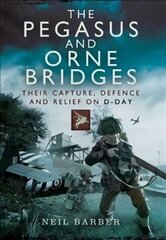 THE PEGASUS AND ORNE BRIDGES

THEIR CAPTURE, DEFENCE AND RELIEF ON D-DAY

NEIL BARBER